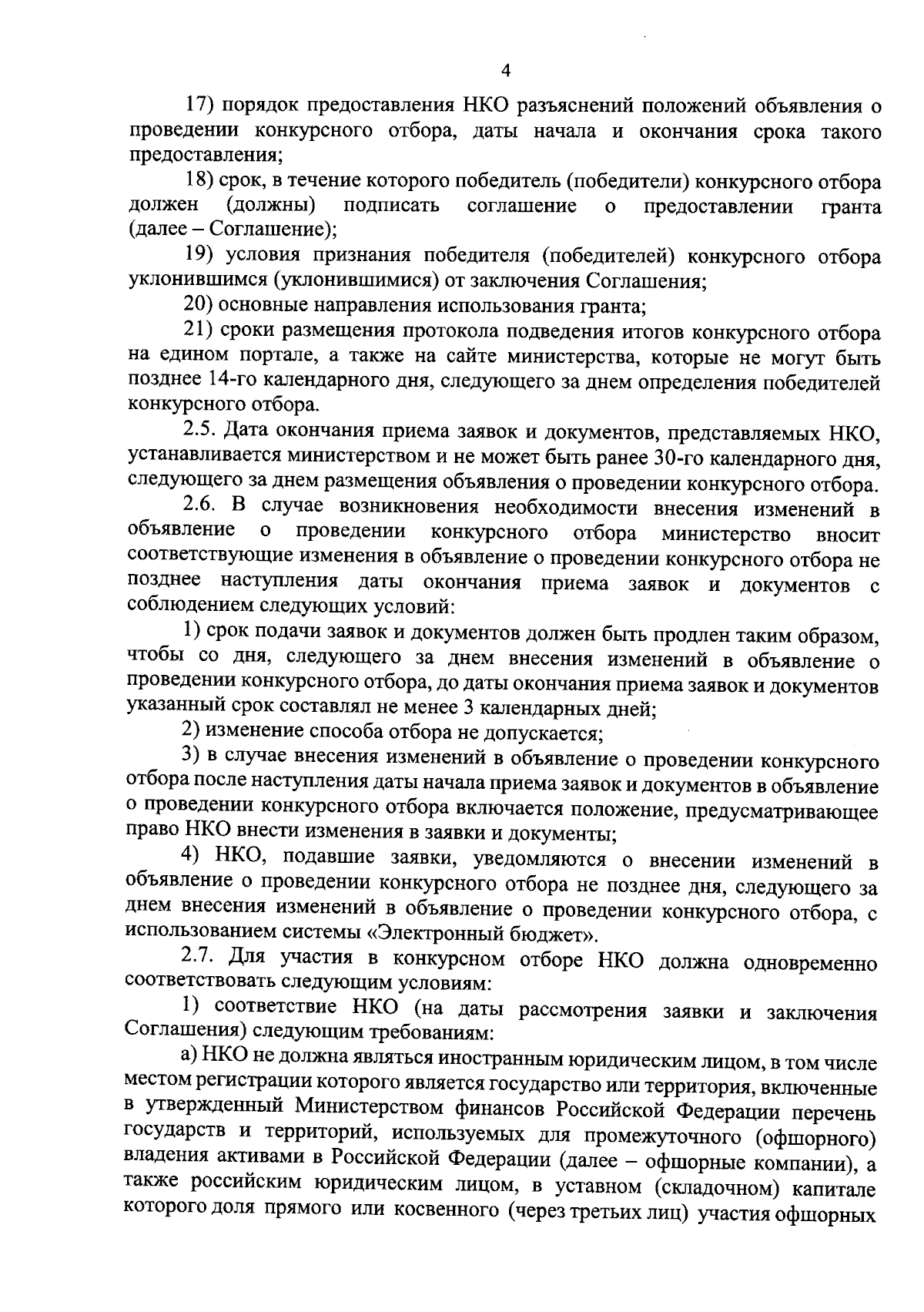 4

17) порядок предоставления НКО разъяснений положений объявления о проведении конкурсного отбора, даты начала и окончания срока такого предоставления;

18) срок, в течение которого победитель (победители) конкурсного отбора должен (должны) подписать соглашение о предоставлении гранта (далее – Соглашение);

19) условия признания победителя (победителей) конкурсного отбора уклонившимся (уклонившимися) от заключения Соглашения;

20) основные направления использования гранта;

21) сроки размещения протокола подведения итогов конкурсного отбора на едином портале, а также на сайте министерства, которые не могут быть позднее 14-го календарного дня, следующего за днем определения победителей конкурсного отбора.

2.5. Дата окончания приема заявок и документов, представляемых НКО, устанавливается министерством и не может быть ранее 30-го календарного дня, следующего за днем размещения объявления о проведении конкурсного отбора.

2.6. В случае возникновения необходимости внесения изменений в объявление о проведении конкурсного отбора министерство вносит соответствующие изменения в объявление о проведении конкурсного отбора не позднее наступления даты окончания приема заявок и документов с соблюдением следующих условий:

1) срок подачи заявок и документов должен быть продлен таким образом, чтобы со дня, следующего за днем внесения изменений в объявление о проведении конкурсного отбора, до даты окончания приема заявок и документов указанный срок составлял не менее 3 календарных дней;

2) изменение способа отбора не допускается;

3) в случае внесения изменений в объявление о проведении конкурсного отбора после наступления даты начала приема заявок и документов в объявление о проведении конкурсного отбора включается положение, предусматривающее право НКО внести изменения в заявки и документы;

4) НКО, подавшие заявки, уведомляются о внесении изменений в объявление о проведении конкурсного отбора не позднее дня, следующего за днем внесения изменений в объявление о проведении конкурсного отбора, с использованием системы «Электронный бюджет».

2.7. Для участия в конкурсном отборе НКО должна одновременно соответствовать следующим условиям:

1) соответствие НКО (на даты рассмотрения заявки и заключения Соглашения) следующим требованиям:

а) НКО не должна являться иностранным юридическим лицом, в том числе местом регистрации которого является государство или территория, включенные в утвержденный Министерством финансов Российской Федерации перечень государств и территорий, используемых для промежуточного (офшорного) владения активами в Российской Федерации (далее – офшорные компании), а также российским юридическим лицом, в уставном (складочном) капитале которого доля прямого или косвенного (через третьих лиц) участия офшорных